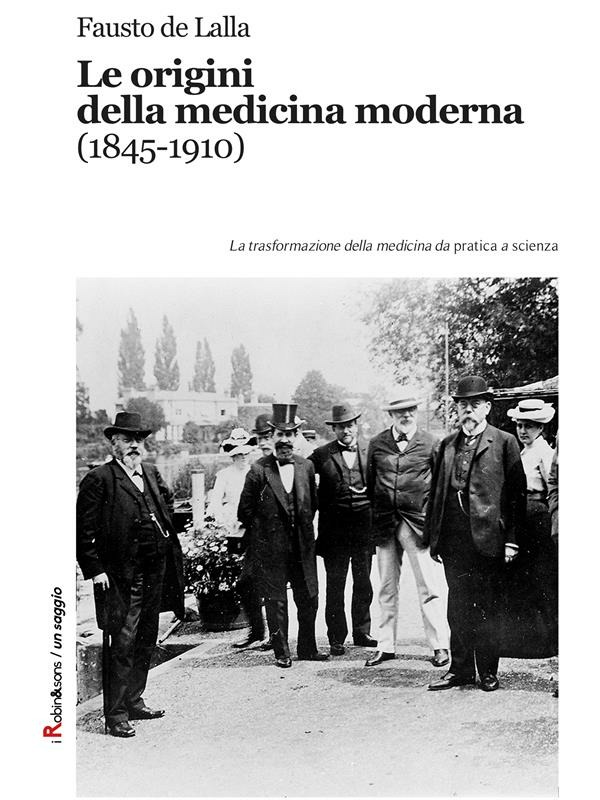 Fausto de Lalla

Le origini della medicina moderna (1845-1910)

La trasformazione della medicina da pratica a scienza

iRobin&sons / un saggio